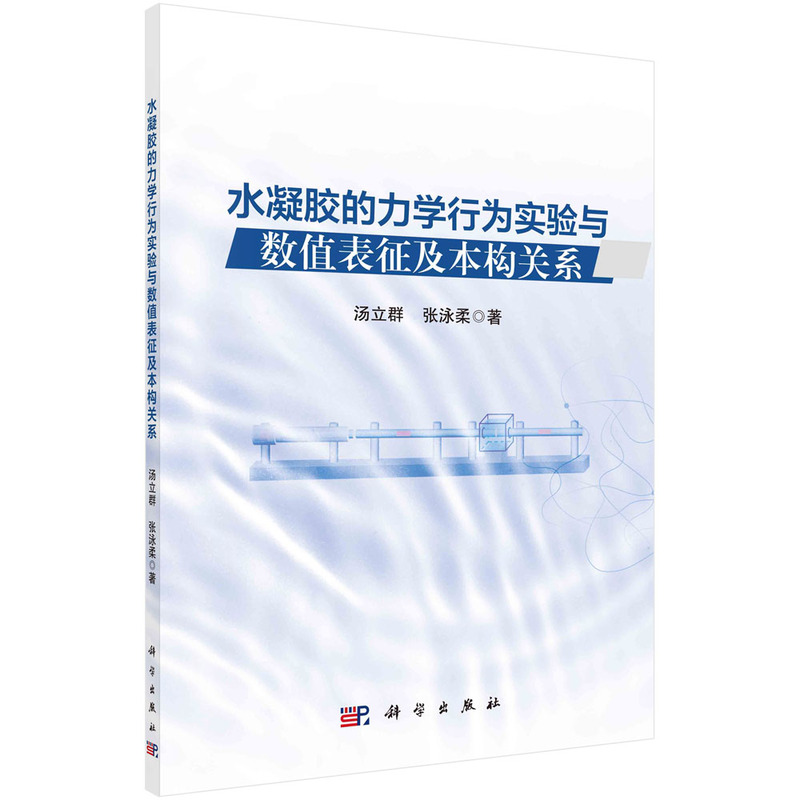 水凝胶的力学行为实验与数值表征及本构关系

汤立群　张泳柔◎著

科学出版社

水凝胶的力学行为实验与数值表征及本构关系

汤立群　张泳柔◎著

科学出版社